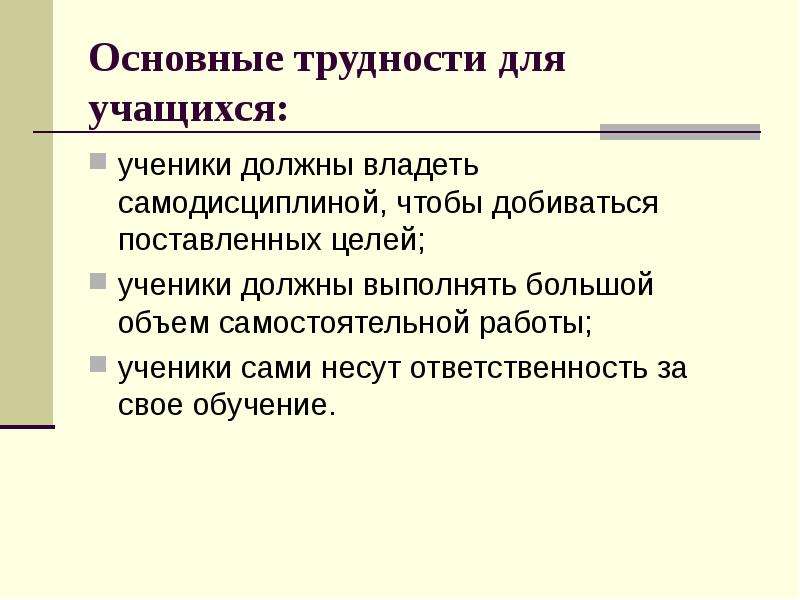 Основные трудности для учащихся:

ученики должны владеть самодисциплиной, чтобы добиваться поставленных целей;

ученики должны выполнять большой объем самостоятельной работы;

ученики сами несут ответственность за свое обучение.